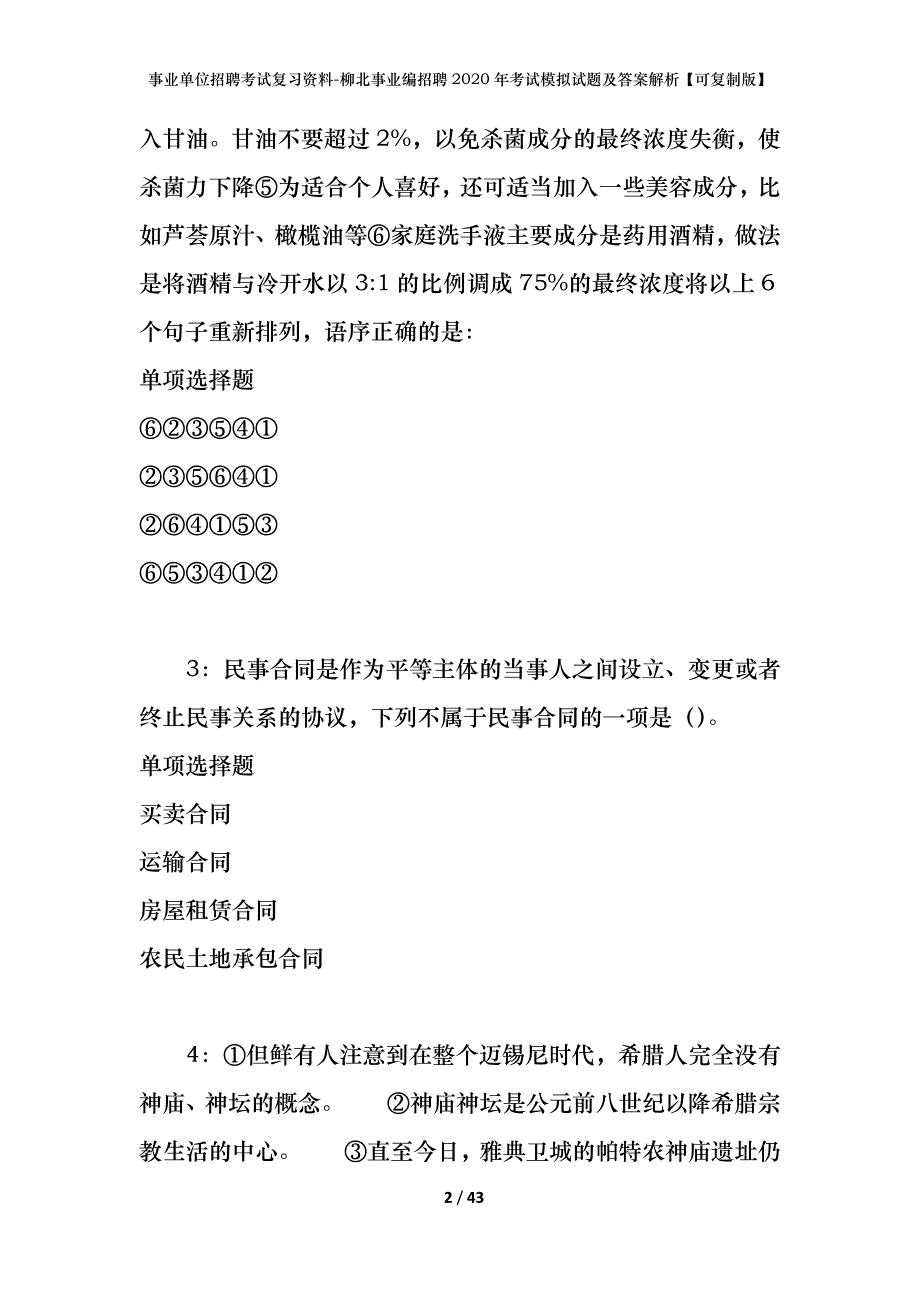 事业单位招聘考试复习资料-柳北事业编招聘2020年考试模拟试题及答案解析【可复制版】

入甘油。甘油不要超过2%，以免杀菌成分的最终浓度失衡，使杀菌力下降⑤为适合个人喜好，还可适当加入一些美容成分，比如芦荟原汁、橄榄油等⑥家庭洗手液主要成分是药用酒精，做法是将酒精与冷开水以3:1的比例调成75%的最终浓度将以上6个句子重新排列，语序正确的是:

单项选择题

⑥②③⑤④①

②③⑤⑥④①

②⑥④①⑤③

⑥⑤③④①②

3：民事合同是作为平等主体的当事人之间设立、变更或者终止民事关系的协议，下列不属于民事合同的一项是（)。

单项选择题

买卖合同

运输合同

房屋租赁合同

农民土地承包合同

4：①但鲜有人注意到在整个迈锡尼时代，希腊人完全没有神庙、神坛的概念。　②神庙神坛是公元前八世纪以降希腊宗教生活的中心。　③直至今日，雅典卫城的帕特农神庙遗址仍

2 / 43